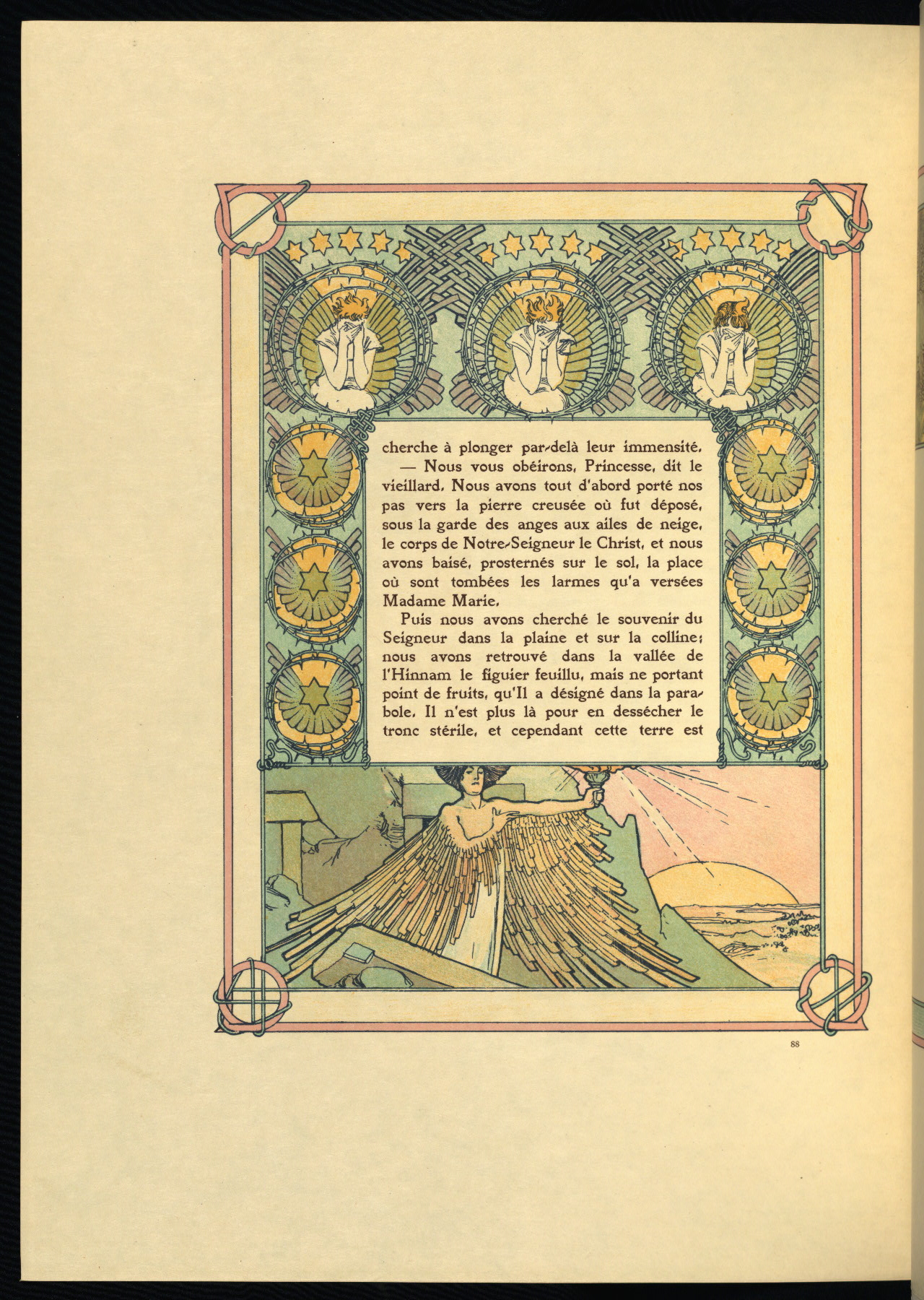 cherche à plonger par-delà leur immensité.

— Nous vous obéirons, Princesse, dit le vieillard. Nous avons tout d'abord porté nos pas vers la pierre creusée où fut déposé, sous la garde des anges aux ailes de neige, le corps de Notre-Seigneur le Christ, et nous avons baisé, prosternés sur le sol, la place où sont tombées les larmes qu'a versées Madame Marie.

Puis nous avons cherché le souvenir du Seigneur dans la plaine et sur la colline; nous avons retrouvé dans la vallée de l'Hinnam le figuier feuillu, mais ne portant point de fruits, qu'Il a désigné dans la parabole. Il n'est plus là pour en dessécher le tronc stérile, et cependant cette terre est

88